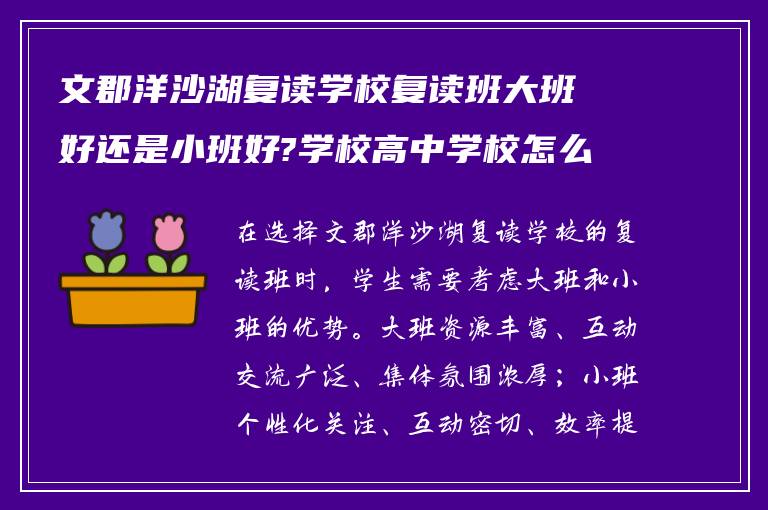 文郡洋沙湖复读学校复读班大班好还是小班好?学校高中学校怎么

在选择文郡洋沙湖复读学校的复读班时，学生需要考虑大班和小班的优势。大班资源丰富、互动交流广泛、集体氛围浓厚；小班个性化关注、互动密切、效率提